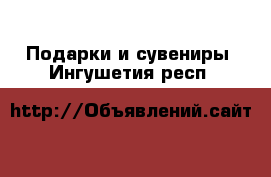 Подарки и сувениры
Ингушетия респ

http://Объявлений.сайт